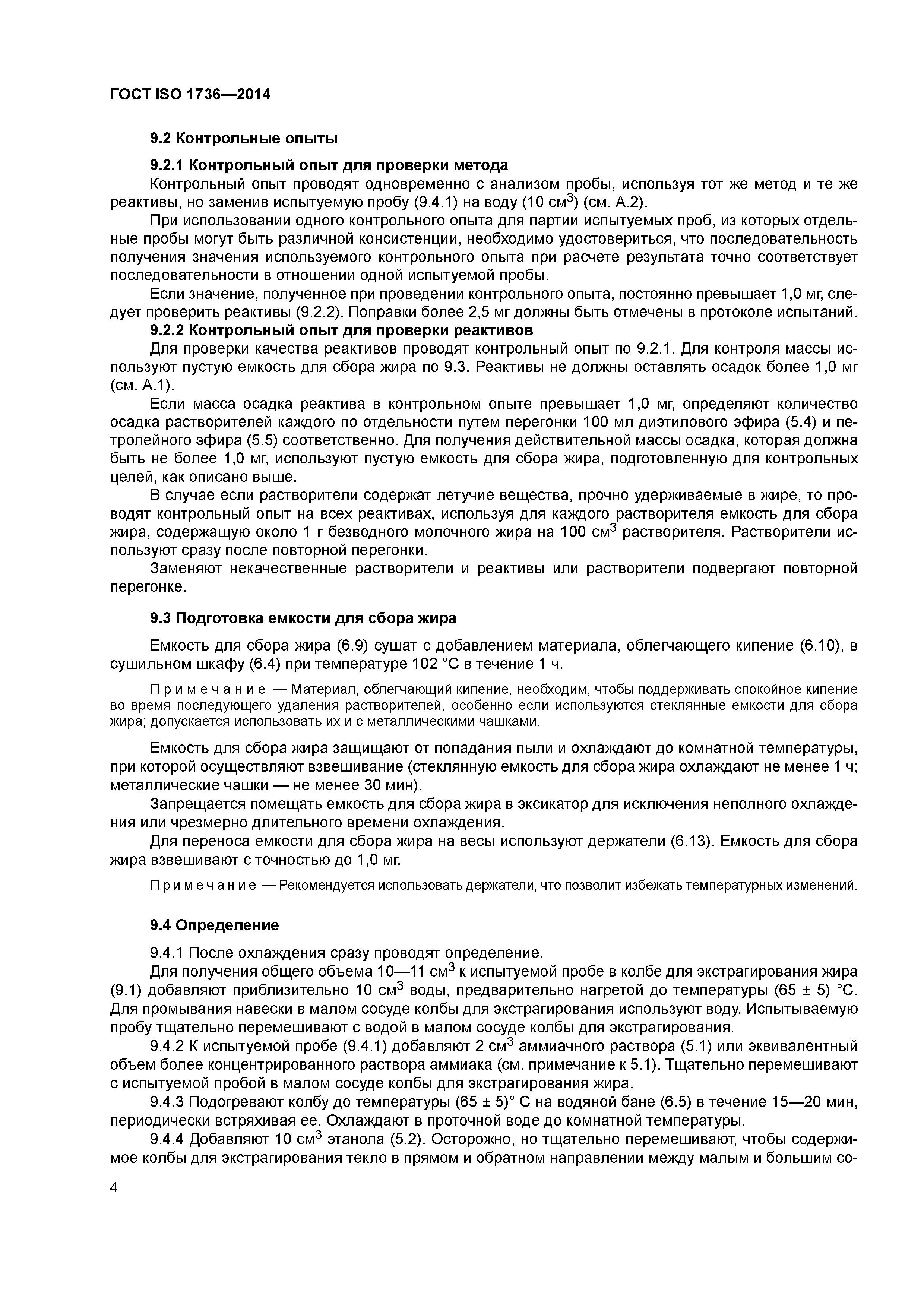 ГОСТ ISO 1736—2014

9.2 Контрольные опыты

9.2.1 Контрольный опыт для проверки метода

Контрольный опыт проводят одновременно с анализом пробы, используя тот же метод и те же реактивы, но заменив испытуемую пробу (9.4.1) на воду (10 см$^3$) (см. А.2).

При использовании одного контрольного опыта для партии испытуемых проб, из которых отдельные пробы могут быть различной консистенции, необходимо удостовериться, что последовательность получения значения используемого контрольного опыта при расчете результата точно соответствует последовательности в отношении одной испытуемой пробы.

Если значение, полученное при проведении контрольного опыта, постоянно превышает 1,0 мг, следует проверить реактивы (9.2.2). Поправки более 2,5 мг должны быть отмечены в протоколе испытаний.

9.2.2 Контрольный опыт для проверки реактивов

Для проверки качества реактивов проводят контрольный опыт по 9.2.1. Для контроля массы используют пустую емкость для сбора жира по 9.3. Реактивы не должны оставлять осадок более 1,0 мг (см. А.1).

Если масса осадка реактива в контрольном опыте превышает 1,0 мг, определяют количество осадка растворителей каждого по отдельности путем перегонки 100 мл диэтилового эфира (5.4) и петролейного эфира (5.5) соответственно. Для получения действительной массы осадка, которая должна быть не более 1,0 мг, используют пустую емкость для сбора жира, подготовленную для контрольных целей, как описано выше.

В случае если растворители содержат летучие вещества, прочно удерживаемые в жире, то проводят контрольный опыт на всех реактивах, используя для каждого растворителя емкость для сбора жира, содержащую около 1 г безводного молочного жира на 100 см$^3$ растворителя. Растворители используют сразу после повторной перегонки.

Заменяют некачественные растворители и реактивы или растворители подвергают повторной перегонке.

9.3 Подготовка емкости для сбора жира

Емкость для сбора жира (6.9) сушат с добавлением материала, облегчающего кипение (6.10), в сушильном шкафу (6.4) при температуре 102 °С в течение 1 ч.

Примечание — Материал, облегчающий кипение, необходим, чтобы поддерживать спокойное кипение во время последующего удаления растворителей, особенно если используются стеклянные емкости для сбора жира; допускается использовать их и с металлическими чашками.

Емкость для сбора жира защищают от попадания пыли и охлаждают до комнатной температуры, при которой осуществляют взвешивание (стеклянную емкость для сбора жира охлаждают не менее 1 ч; металлические чашки — не менее 30 мин).

Запрещается помещать емкость для сбора жира в эксикатор для исключения неполного охлаждения или чрезмерно длительного времени охлаждения.

Для переноса емкости для сбора жира на весы используют держатели (6.13). Емкость для сбора жира взвешивают с точностью до 1,0 мг.

Примечание — Рекомендуется использовать держатели, что позволит избежать температурных изменений.

9.4 Определение

9.4.1 После охлаждения сразу проводят определение.

Для получения общего объема 10—11 см$^3$ к испытуемой пробе в колбе для экстрагирования жира (9.1) добавляют приблизительно 10 см$^3$ воды, предварительно нагретой до температуры (65 ± 5) °С. Для промывания навески в малом сосуде колбы для экстрагирования используют воду. Испытываемую пробу тщательно перемешивают с водой в малом сосуде колбы для экстрагирования.

9.4.2 К испытуемой пробе (9.4.1) добавляют 2 см$^3$ аммиачного раствора (5.1) или эквивалентный объем более концентрированного раствора аммиака (см. примечание к 5.1). Тщательно перемешивают с испытуемой пробой в малом сосуде колбы для экстрагирования жира.

9.4.3 Подогревают колбу до температуры (65 ± 5)° С на водяной бане (6.5) в течение 15—20 мин, периодически встряхивая ее. Охлаждают в проточной воде до комнатной температуры.

9.4.4 Добавляют 10 см$^3$ этанола (5.2). Осторожно, но тщательно перемешивают, чтобы содержимое колбы для экстрагирования текло в прямом и обратном направлении между малым и большим со-

4